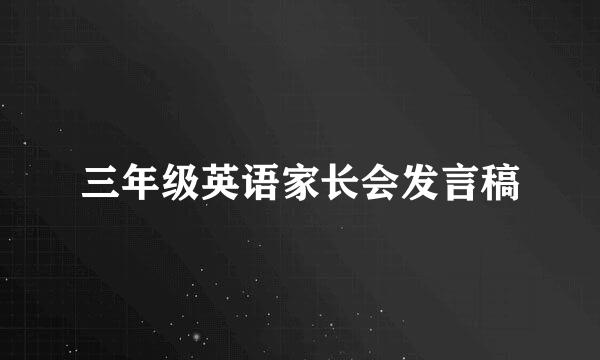 三年级英语家长会发言稿